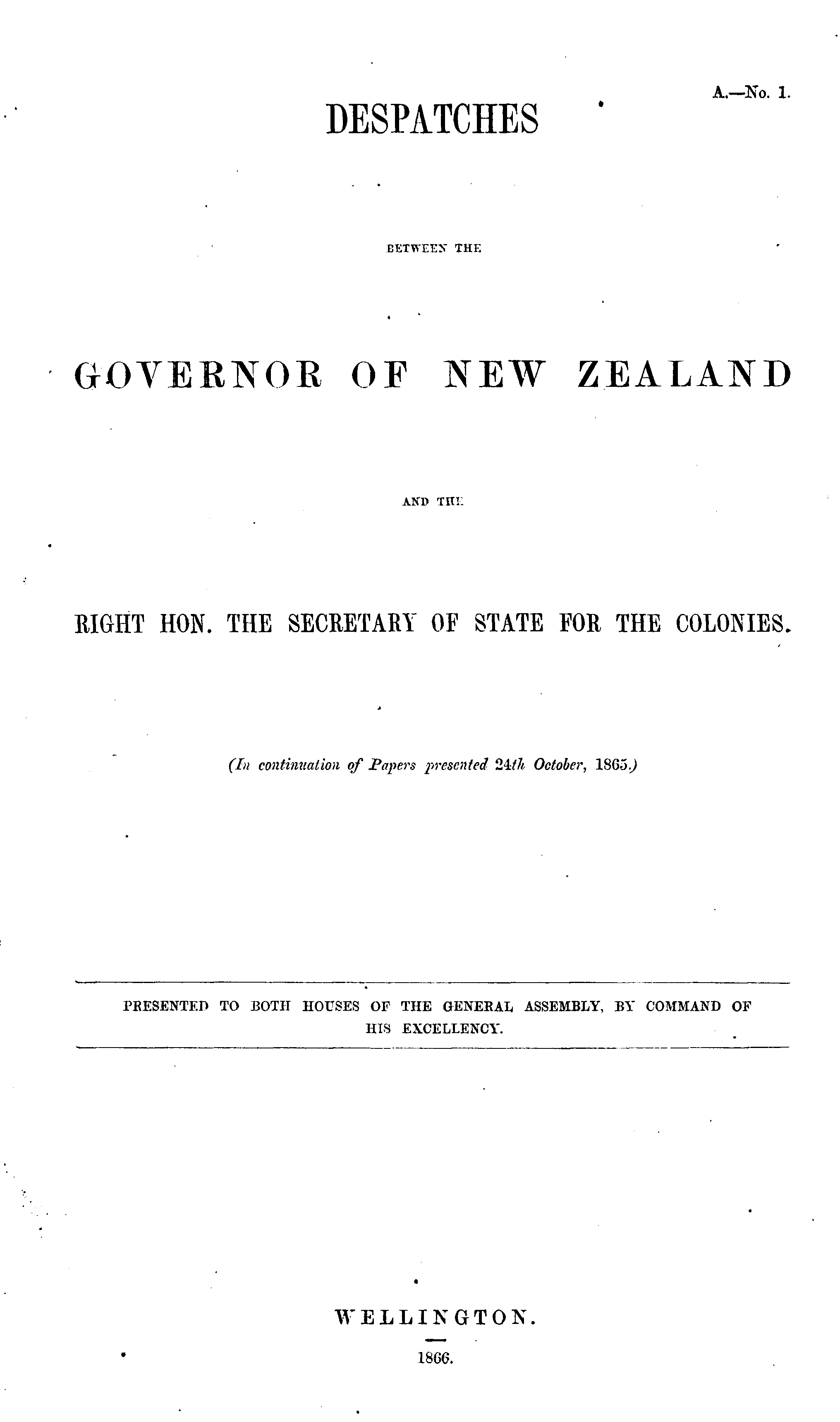 A.—No. 1.

DESPATCHES

BETWEEN THE

GOVERNOR OF NEW ZEALAND

AND THE

RIGHT HON. THE SECRETARY OF STATE FOR THE COLONIES.

(In continuation of Papers presented 24th October, 1865.)

PRESENTED TO BOTH HOUSES OF THE GENERAL ASSEMBLY, BY COMMAND OF HIS EXCELLENCY.

WELLINGTON.

1866.